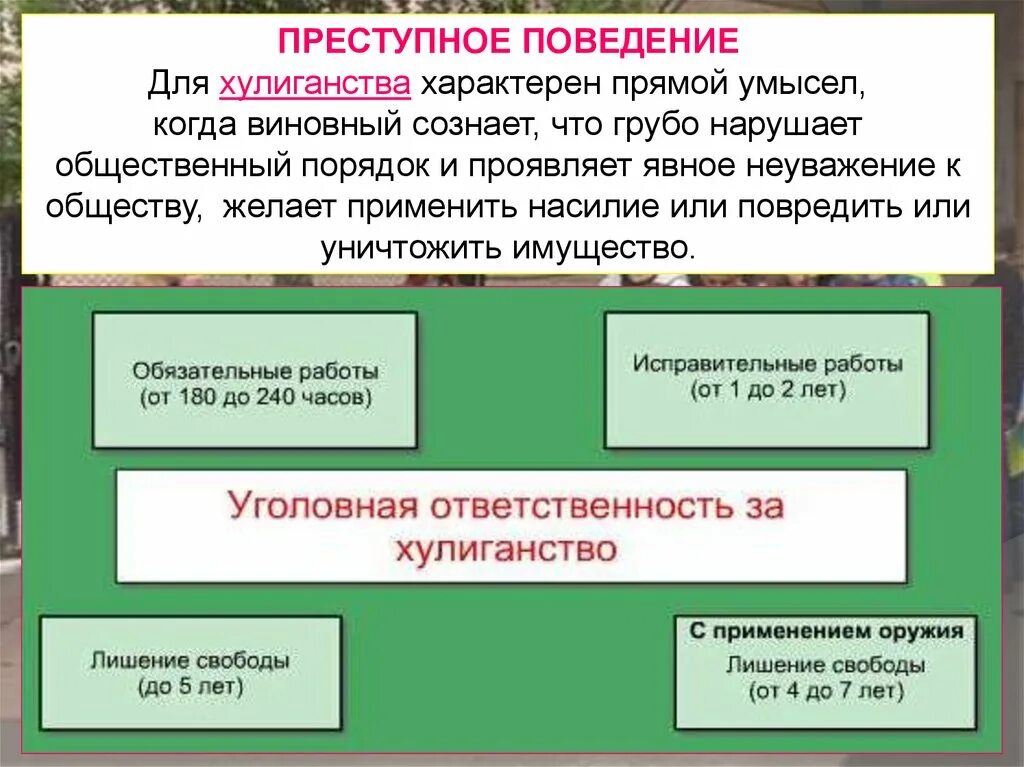 ПРЕСТУПНОЕ ПОВЕДЕНИЕ

Для хулиганства характерен прямой умысел, когда виновный сознает, что грубо нарушает общественный порядок и проявляет явное неуважение к обществу, желает применить насилие или повредить или уничтожить имущество.

Обязательные работы
(от 180 до 240 часов)

Исправительные работы
(от 1 до 2 лет)

Уголовная ответственность за хулиганство

Лишение свободы
(до 5 лет)

С применением оружия
Лишение свободы
(от 4 до 7 лет)